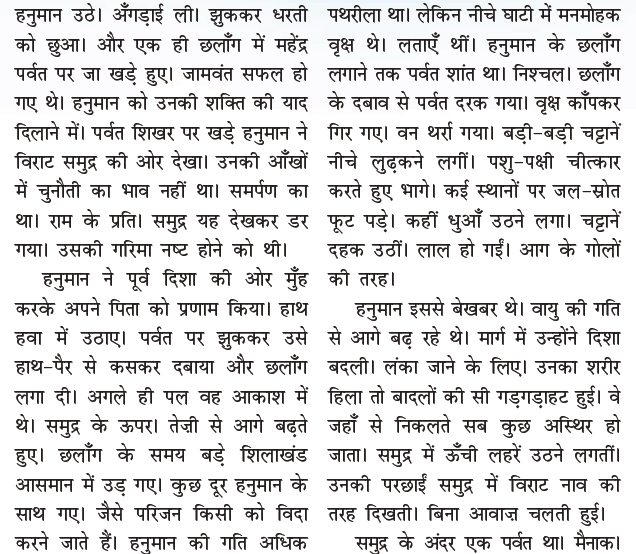 हनुमान उठे। अँगड़ाई ली। झुककर धरती को छुआ। और एक ही छलाँग में महेंद्र पर्वत पर जा खड़े हुए। जामवंत सफल हो गए थे। हनुमान को उनकी शक्ति की याद दिलाने में। पर्वत शिखर पर खड़े हनुमान ने विराट समुद्र की ओर देखा। उनकी आँखों में चुनौती का भाव नहीं था। समर्पण का था। राम के प्रति। समुद्र यह देखकर डर गया। उसकी गरिमा नष्ट होने को थी।

हनुमान ने पूर्व दिशा की ओर मुँह करके अपने पिता को प्रणाम किया। हाथ हवा में उठाए। पर्वत पर झुककर उसे हाथ-पैर से कसकर दबाया और छलाँग लगा दी। अगले ही पल वह आकाश में थे। समुद्र के ऊपर। तेज़ी से आगे बढ़ते हुए। छलाँग के समय बड़े शिलाखंड आसमान में उड़ गए। कुछ दूर हनुमान के साथ गए। जैसे परिजन किसी को विदा करने जाते हैं। हनुमान की गति अधिक

पथरीला था। लेकिन नीचे घाटी में मनमोहक वृक्ष थे। लताएँ थीं। हनुमान के छलाँग लगाने तक पर्वत शांत था। निश्चल। छलाँग के दबाव से पर्वत दरक गया। वृक्ष काँपकर गिर गए। वन थर्रा गया। बड़ी-बड़ी चट्टानें नीचे लुढ़कने लगीं। पशु-पक्षी चीत्कार करते हुए भागे। कई स्थानों पर जल-स्रोत फूट पड़े। कहीं धुआँ उठने लगा। चट्टानें दहक उठीं। लाल हो गईं। आग के गोलों की तरह।

हनुमान इससे बेखबर थे। वायु की गति से आगे बढ़ रहे थे। मार्ग में उन्होंने दिशा बदली। लंका जाने के लिए। उनका शरीर हिला तो बादलों की सी गड़गड़ाहट हुई। वे जहाँ से निकलते सब कुछ अस्थिर हो जाता। समुद्र में ऊँची लहरें उठने लगतीं। उनकी परछाईं समुद्र में विराट नाव की तरह दिखती। बिना आवाज़ चलती हुई।

समुद्र के अंदर एक पर्वत था। मैनाक।